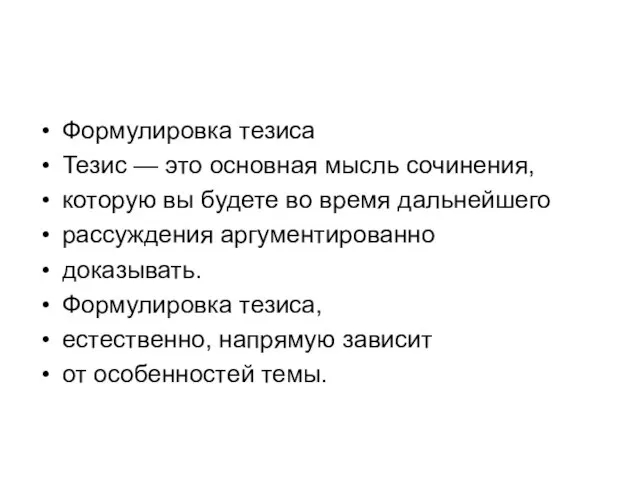 • Формулировка тезиса
• Тезис — это основная мысль сочинения,
• которую вы будете во время дальнейшего
• рассуждения аргументированно
• доказывать.
• Формулировка тезиса,
• естественно, напрямую зависит
• от особенностей темы.